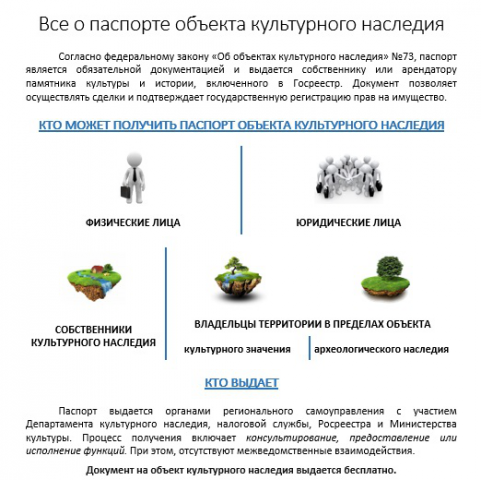 Все о паспорте объекта культурного наследия

Согласно федеральному закону «Об объектах культурного наследия» №73, паспорт является обязательной документацией и выдается собственнику или арендатору памятника культуры и истории, включенного в Госреестр. Документ позволяет осуществлять сделки и подтверждает государственную регистрацию прав на имущество.

КТО МОЖЕТ ПОЛУЧИТЬ ПАСПОРТ ОБЪЕКТА КУЛЬТУРНОГО НАСЛЕДИЯ

ФИЗИЧЕСКИЕ ЛИЦА

ЮРИДИЧЕСКИЕ ЛИЦА

СОБСТВЕННИКИ КУЛЬТУРНОГО НАСЛЕДИЯ

ВЛАДЕЛЬЦЫ ТЕРРИТОРИИ В ПРЕДЕЛАХ ОБЪЕКТА

культурного значения

археологического наследия

КТО ВЫДАЕТ

Паспорт выдается органами регионального самоуправления с участием Департамента культурного наследия, налоговой службы, Росреестра и Министерства культуры. Процесс получения включает консультирование, предоставление или исполнение функций. При этом, отсутствуют межведомственные взаимодействия.

Документ на объект культурного наследия выдается бесплатно.